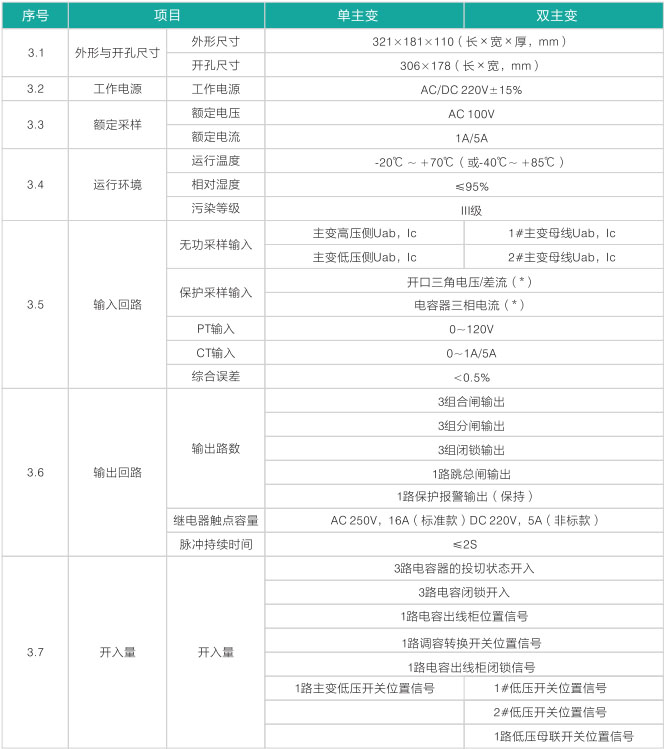 | 序号 | 项目 | | 单主变 | 双主变 |
|---|---|---|---|---|
| 3.1 | 外形与开孔尺寸 | 外形尺寸 | 321×181×110（长×宽×厚，mm） | |
| | | 开孔尺寸 | 306×178（长×宽，mm） | |
| 3.2 | 工作电源 | 工作电源 | AC/DC 220V±15% | |
| 3.3 | 额定采样 | 额定电压 | AC 100V | |
| | | 额定电流 | 1A/5A | |
| 3.4 | 运行环境 | 运行温度 | -20℃ ~ +70℃（或-40℃~ +85℃） | |
| | | 相对湿度 | ≤95% | |
| | | 污染等级 | III级 | |
| 3.5 | 输入回路 | 无功采样输入 | 主变高压侧Uab，Ic | 1#主变母线Uab，Ic |
| | | | 主变低压侧Uab，Ic | 2#主变母线Uab，Ic |
| | | 保护采样输入 | 开口三角电压/差流（*） | |
| | | | 电容器三相电流（*） | |
| | | PT输入 | 0~120V | |
| | | CT输入 | 0~1A/5A | |
| | | 综合误差 | <0.5% | |
| 3.6 | 输出回路 | 输出路数 | 3组合闸输出 | |
| | | | 3组分闸输出 | |
| | | | 3组闭锁输出 | |
| | | | 1路跳总闸输出 | |
| | | | 1路保护报警输出（保持） | |
| | | 继电器触点容量 | AC 250V，16A（标准款）DC 220V，5A（非标款） | |
| | | 脉冲持续时间 | ≤2S | |
| 3.7 | 开入量 | 开入量 | 3路电容器的投切状态开入 | |
| | | | 3路电容闭锁开入 | |
| | | | 1路电容出线柜位置信号 | |
| | | | 1路调容转换开关位置信号 | |
| | | | 1路电容出线柜闭锁信号 | |
| | | | 1路主变低压开关位置信号 | 1#低压开关位置信号 |
| | | | | 2#低压开关位置信号 |
| | | | | 1路低压母联开关位置信号 |